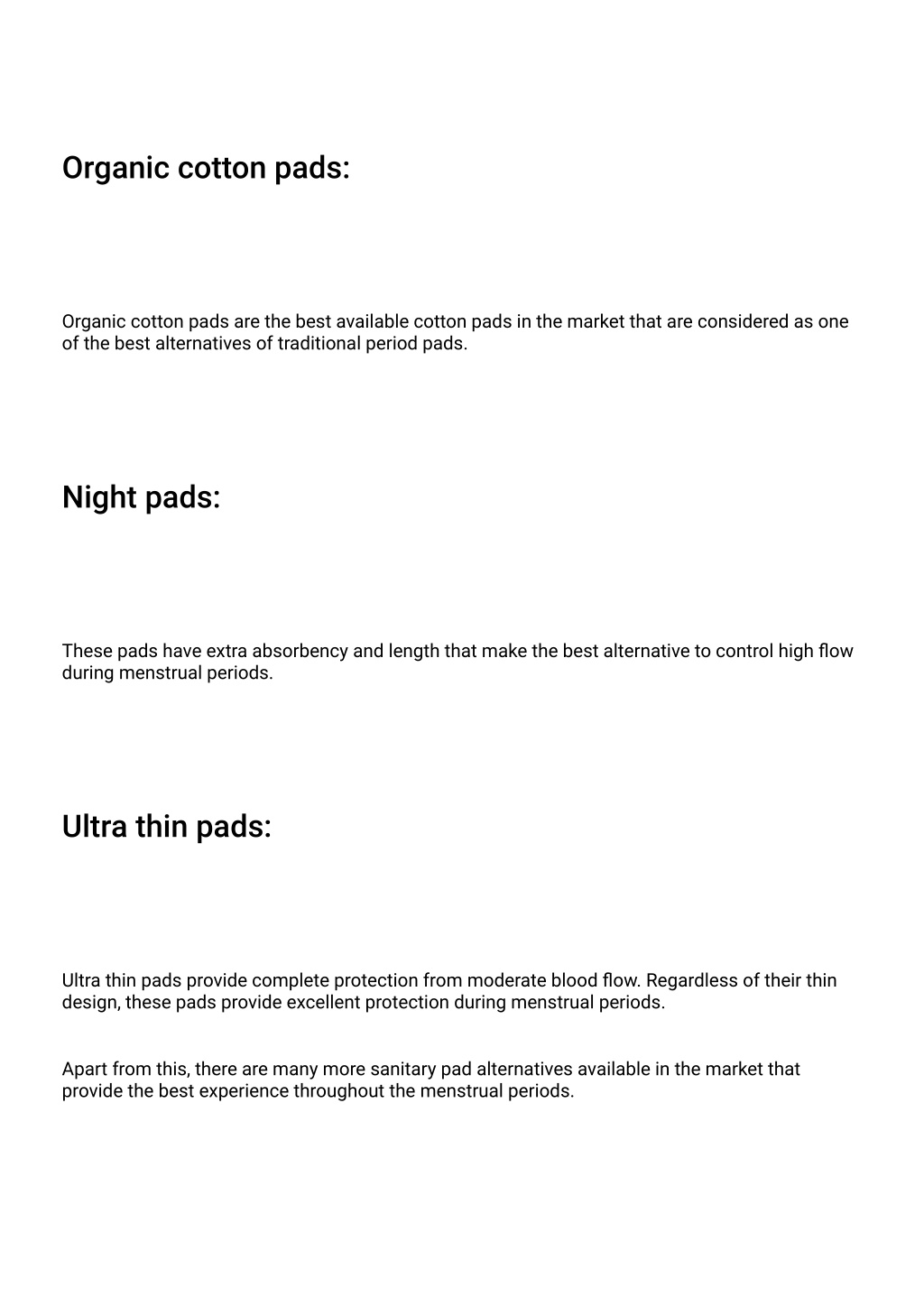 Organic cotton pads:

Organic cotton pads are the best available cotton pads in the market that are considered as one of the best alternatives of traditional period pads.

Night pads:

These pads have extra absorbency and length that make the best alternative to control high flow during menstrual periods.

Ultra thin pads:

Ultra thin pads provide complete protection from moderate blood flow. Regardless of their thin design, these pads provide excellent protection during menstrual periods.

Apart from this, there are many more sanitary pad alternatives available in the market that provide the best experience throughout the menstrual periods.